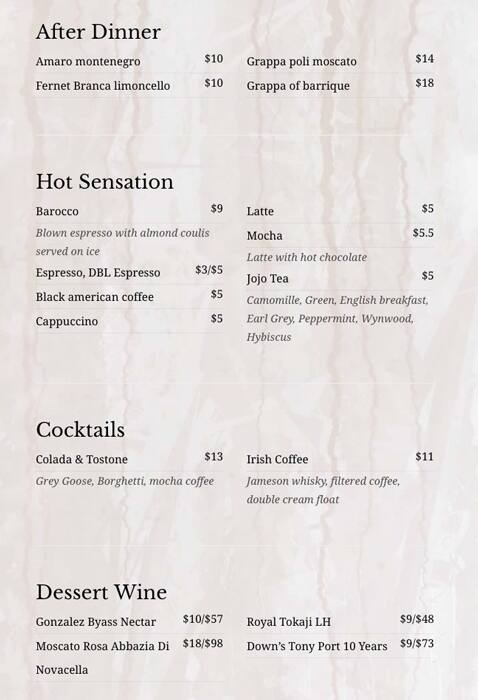 After Dinner

Amaro montenegro $10

Fernet Branca limoncello $10

Grappa poli moscato $14

Grappa of barrique $18

Hot Sensation

Barocco $9

Blown espresso with almond coulis served on ice

Espresso, DBL Espresso $3/$5

Black american coffee $5

Cappuccino $5

Latte $5

Mocha $5.5

Latte with hot chocolate

Jojo Tea $5

Camomille, Green, English breakfast, Earl Grey, Peppermint, Wynwood, Hybiscus

Cocktails

Colada & Tostone $13

Grey Goose, Borghetti, mocha coffee

Irish Coffee $11

Jameson whisky, filtered coffee, double cream float

Dessert Wine

Gonzalez Byass Nectar $10/$57

Moscato Rosa Abbazia Di Novacella $18/$98

Royal Tokaji LH $9/$48

Down's Tony Port 10 Years $9/$73